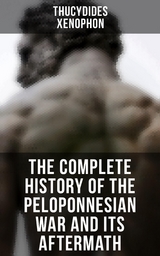 THUCYDIDES
XENOPHON

THE COMPLETE HISTORY OF THE PELOPONNESIAN WAR AND ITS AFTERMATH